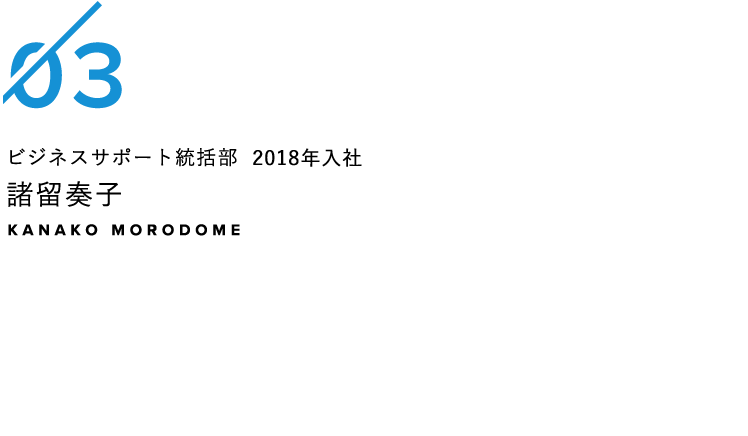 03

ビジネスサポート統括部　2018年入社

諸留奏子

KANAKO MORODOME